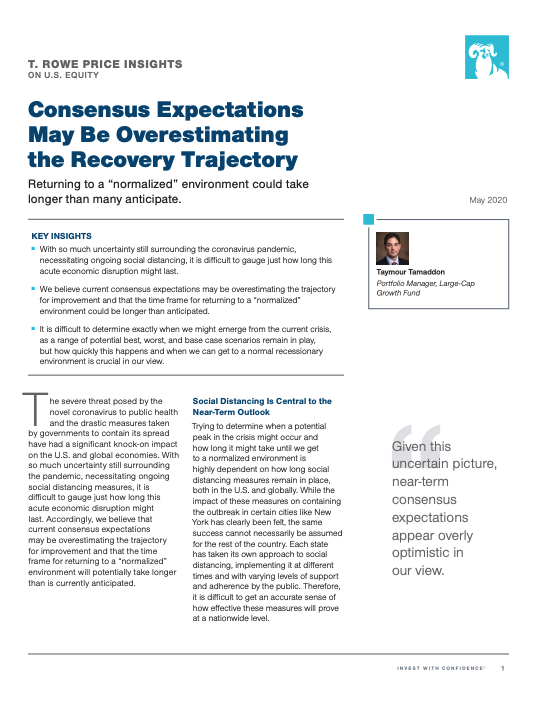 T. ROWE PRICE INSIGHTS
ON U.S. EQUITY

Consensus Expectations May Be Overestimating the Recovery Trajectory

Returning to a "normalized" environment could take longer than many anticipate.

May 2020

KEY INSIGHTS

▪ With so much uncertainty still surrounding the coronavirus pandemic, necessitating ongoing social distancing, it is difficult to gauge just how long this acute economic disruption might last.

▪ We believe current consensus expectations may be overestimating the trajectory for improvement and that the time frame for returning to a "normalized" environment could be longer than anticipated.

▪ It is difficult to determine exactly when we might emerge from the current crisis, as a range of potential best, worst, and base case scenarios remain in play, but how quickly this happens and when we can get to a normal recessionary environment is crucial in our view.

Taymour Tamaddon
Portfolio Manager, Large-Cap Growth Fund

The severe threat posed by the novel coronavirus to public health and the drastic measures taken by governments to contain its spread have had a significant knock-on impact on the U.S. and global economies. With so much uncertainty still surrounding the pandemic, necessitating ongoing social distancing measures, it is difficult to gauge just how long this acute economic disruption might last. Accordingly, we believe that current consensus expectations may be overestimating the trajectory for improvement and that the time frame for returning to a "normalized" environment will potentially take longer than is currently anticipated.

Social Distancing Is Central to the Near-Term Outlook

Trying to determine when a potential peak in the crisis might occur and how long it might take until we get to a normalized environment is highly dependent on how long social distancing measures remain in place, both in the U.S. and globally. While the impact of these measures on containing the outbreak in certain cities like New York has clearly been felt, the same success cannot necessarily be assumed for the rest of the country. Each state has taken its own approach to social distancing, implementing it at different times and with varying levels of support and adherence by the public. Therefore, it is difficult to get an accurate sense of how effective these measures will prove at a nationwide level.

Given this uncertain picture, near-term consensus expectations appear overly optimistic in our view.

INVEST WITH CONFIDENCE® 1